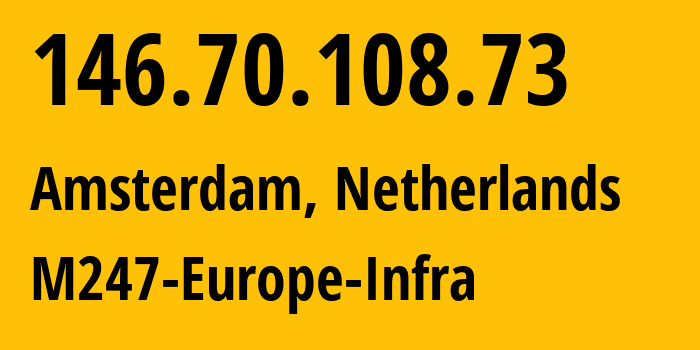 146.70.108.73

Amsterdam, Netherlands

M247-Europe-Infra